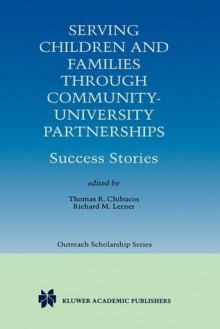 SERVING CHILDREN AND FAMILIES THROUGH COMMUNITY-UNIVERSITY PARTNERSHIPS

Success Stories

edited by

Thomas R. Chibucos
Richard M. Lerner

Outreach Scholarship Series

KLUWER ACADEMIC PUBLISHERS